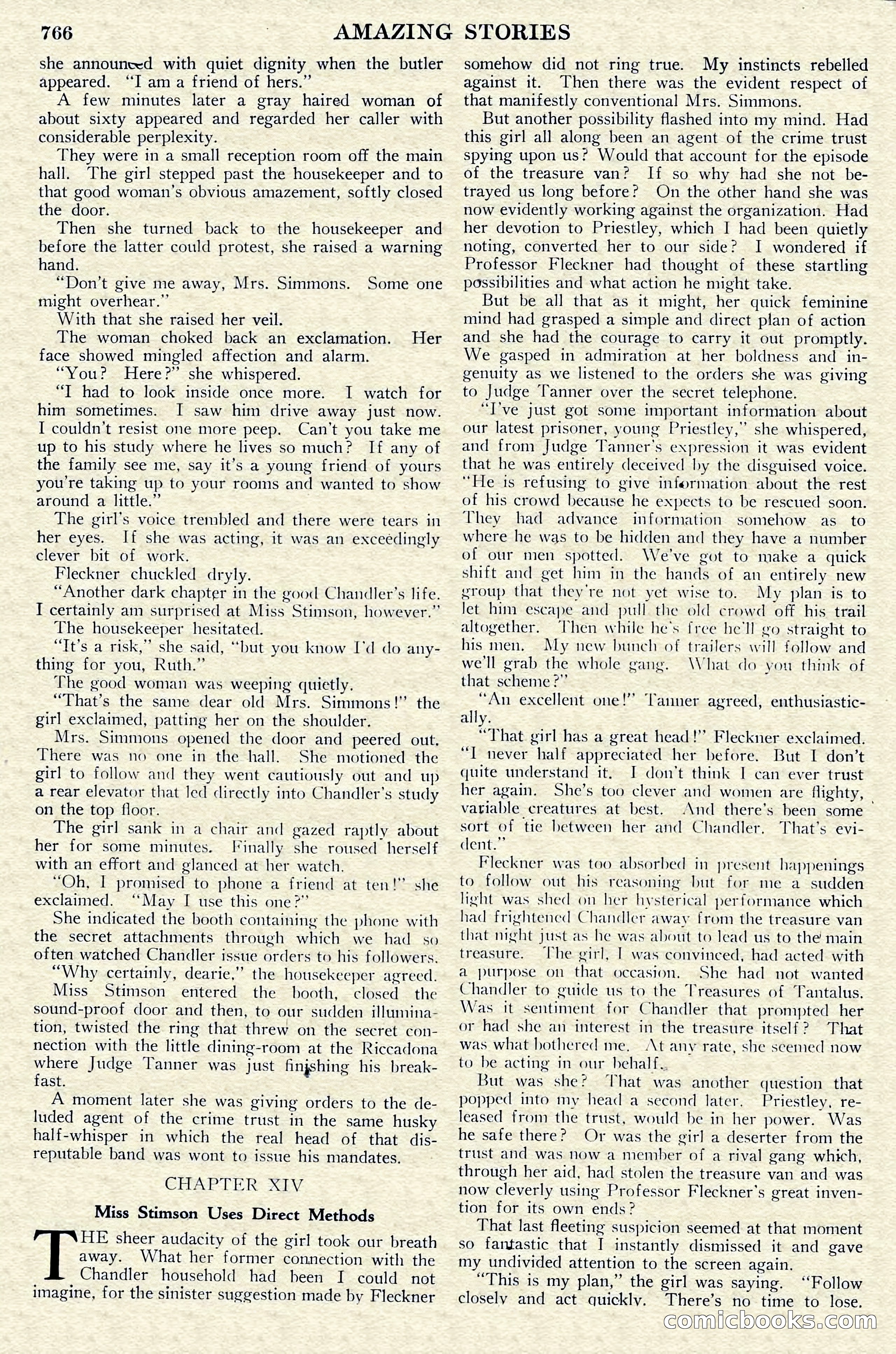 766 AMAZING STORIES

she announced with quiet dignity when the butler appeared. "I am a friend of hers."

A few minutes later a gray haired woman of about sixty appeared and regarded her caller with considerable perplexity.

They were in a small reception room off the main hall. The girl stepped past the housekeeper and to that good woman's obvious amazement, softly closed the door.

Then she turned back to the housekeeper and before the latter could protest, she raised a warning hand.

"Don't give me away, Mrs. Simmons. Some one might overhear."

With that she raised her veil.

The woman choked back an exclamation. Her face showed mingled affection and alarm.

"You? Here?" she whispered.

"I had to look inside once more. I watch for him sometimes. I saw him drive away just now. I couldn't resist one more peep. Can't you take me up to his study where he lives so much? If any of the family see me, say it's a young friend of yours you're taking up to your rooms and wanted to show around a little."

The girl's voice trembled and there were tears in her eyes. If she was acting, it was an exceedingly clever bit of work.

Fleckner chuckled dryly.

"Another dark chapter in the good Chandler's life. I certainly am surprised at Miss Stimson, however."

The housekeeper hesitated.

"It's a risk," she said, "but you know I'd do anything for you, Ruth."

The good woman was weeping quietly.

"That's the same dear old Mrs. Simmons!" the girl exclaimed, patting her on the shoulder.

Mrs. Simmons opened the door and peered out. There was no one in the hall. She motioned the girl to follow and they went cautiously out and up a rear elevator that led directly into Chandler's study on the top floor.

The girl sank in a chair and gazed raptly about her for some minutes. Finally she roused herself with an effort and glanced at her watch.

"Oh, I promised to phone a friend at ten!" she exclaimed. "May I use this one?"

She indicated the booth containing the phone with the secret attachments through which we had so often watched Chandler issue orders to his followers.

"Why certainly, dearie," the housekeeper agreed.

Miss Stimson entered the booth, closed the sound-proof door and then, to our sudden illumination, twisted the ring that threw on the secret connection with the little dining-room at the Riccadona where Judge Tanner was just finishing his breakfast.

A moment later she was giving orders to the deluded agent of the crime trust in the same husky half-whisper in which the real head of that disreputable band was wont to issue his mandates.

CHAPTER XIV

Miss Stimson Uses Direct Methods

THE sheer audacity of the girl took our breath away. What her former connection with the Chandler household had been I could not imagine, for the sinister suggestion made by Fleckner somehow did not ring true. My instincts rebelled against it. Then there was the evident respect of that manifestly conventional Mrs. Simmons.

But another possibility flashed into my mind. Had this girl all along been an agent of the crime trust spying upon us? Would that account for the episode of the treasure van? If so why had she not betrayed us long before? On the other hand she was now evidently working against the organization. Had her devotion to Priestley, which I had been quietly noting, converted her to our side? I wondered if Professor Fleckner had thought of these startling possibilities and what action he might take.

But be all that as it might, her quick feminine mind had grasped a simple and direct plan of action and she had the courage to carry it out promptly. We gasped in admiration at her boldness and ingenuity as we listened to the orders she was giving to Judge Tanner over the secret telephone.

"I've just got some important information about our latest prisoner, young Priestley," she whispered, and from Judge Tanner's expression it was evident that he was entirely deceived by the disguised voice. "He is refusing to give information about the rest of his crowd because he expects to be rescued soon. They had advance information somehow as to where he was to be hidden and they have a number of our men spotted. We've got to make a quick shift and get him in the hands of an entirely new group that they're not yet wise to. My plan is to let him escape and pull the old crowd off his trail altogether. Then while he's free he'll go straight to his men. My new bunch of trailers will follow and we'll grab the whole gang. What do you think of that scheme?"

"An excellent one!" Tanner agreed, enthusiastically.

"That girl has a great head!" Fleckner exclaimed. "I never half appreciated her before. But I don't quite understand it. I don't think I can ever trust her again. She's too clever and women are flighty, variable creatures at best. And there's been some sort of tie between her and Chandler. That's evident."

Fleckner was too absorbed in present happenings to follow out his reasoning but for me a sudden light was shed on her hysterical performance which had frightened Chandler away from the treasure van that night just as he was about to lead us to the main treasure. The girl, I was convinced, had acted with a purpose on that occasion. She had not wanted Chandler to guide us to the Treasures of Tantalus. Was it sentiment for Chandler that prompted her or had she an interest in the treasure itself? That was what bothered me. At any rate, she seemed now to be acting in our behalf.

But was she? That was another question that popped into my head a second later. Priestley, released from the trust, would be in her power. Was he safe there? Or was the girl a deserter from the trust and was now a member of a rival gang which, through her aid, had stolen the treasure van and was now cleverly using Professor Fleckner's great invention for its own ends?

That last fleeting suspicion seemed at that moment so fantastic that I instantly dismissed it and gave my undivided attention to the screen again.

"This is my plan," the girl was saying. "Follow closely and act quickly. There's no time to lose.

comicbooks.com